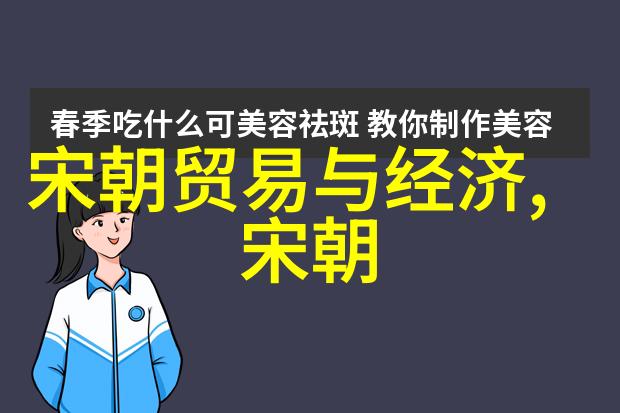 春季吃什么可美容祛斑 教你制作美容

宋朝贸易与经济，宋朝